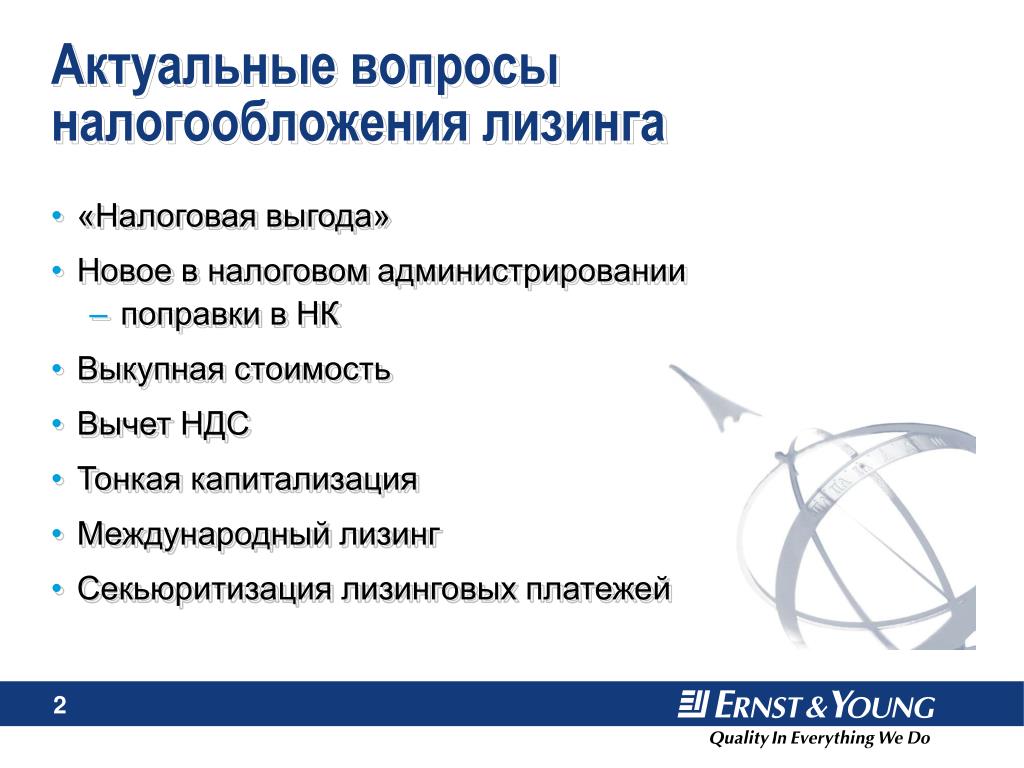 Актуальные вопросы налогообложения лизинга

• «Налоговая выгода»
• Новое в налоговом администрировании
– поправки в НК
• Выкупная стоимость
• Вычет НДС
• Тонкая капитализация
• Международный лизинг
• Секьюритизация лизинговых платежей

2

ERNST & YOUNG
Quality In Everything We Do